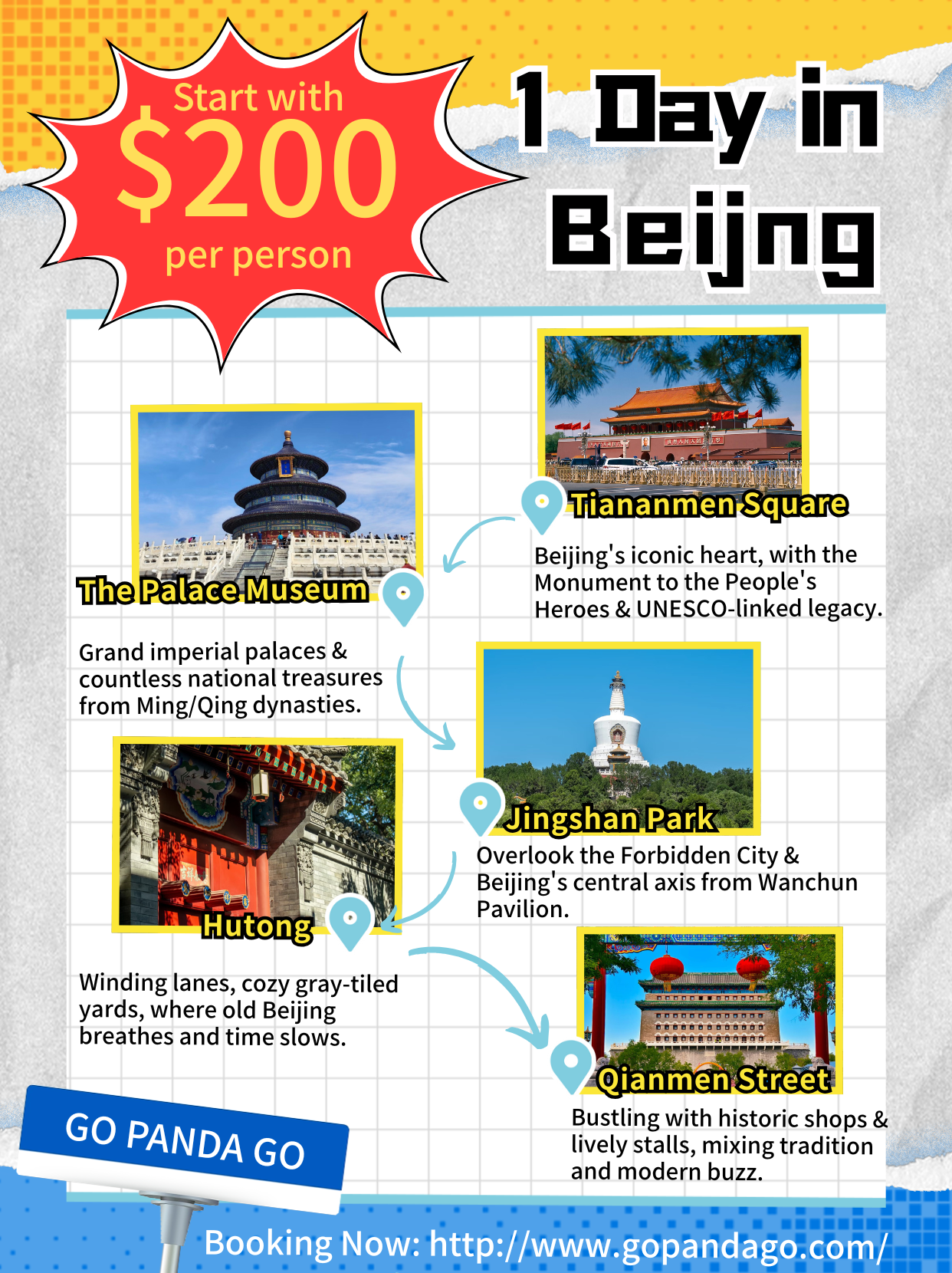 Start with
$200
per person

1 Day in
Beijng

Tiananmen Square

Beijing's iconic heart, with the Monument to the People's Heroes & UNESCO-linked legacy.

The Palace Museum

Grand imperial palaces & countless national treasures from Ming/Qing dynasties.

Jingshan Park

Overlook the Forbidden City & Beijing's central axis from Wanchun Pavilion.

Hutong

Winding lanes, cozy gray-tiled yards, where old Beijing breathes and time slows.

Qianmen Street

Bustling with historic shops & lively stalls, mixing tradition and modern buzz.

GO PANDA GO

Booking Now: http://www.gopandago.com/